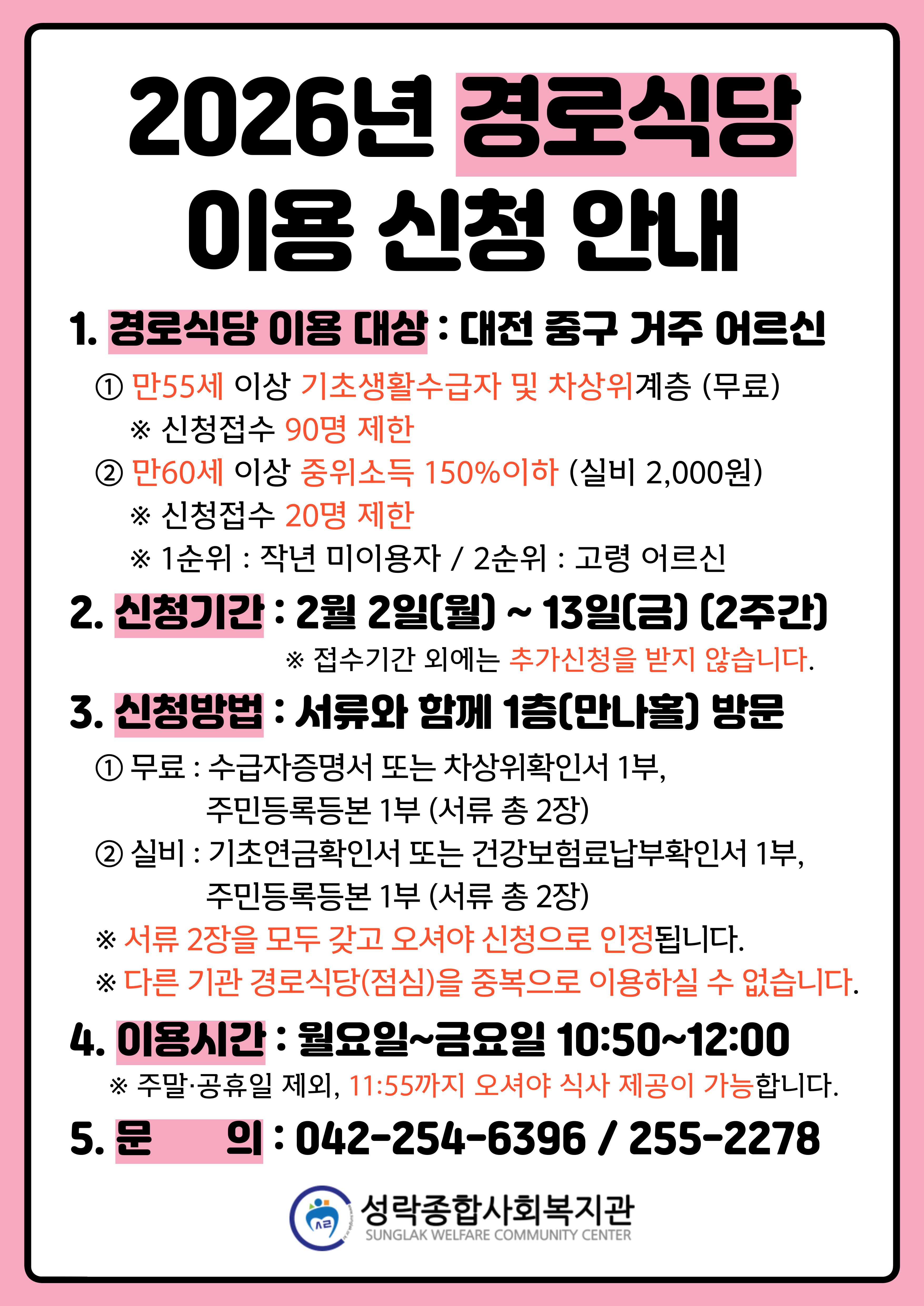 2026년 경로식당
이용 신청 안내

1. 경로식당 이용 대상 : 대전 중구 거주 어르신

① 만55세 이상 기초생활수급자 및 차상위계층 (무료)
※ 신청접수 90명 제한
② 만60세 이상 중위소득 150%이하 (실비 2,000원)
※ 신청접수 20명 제한
※ 1순위 : 작년 미이용자 / 2순위 : 고령 어르신

2. 신청기간 : 2월 2일(월) ~ 13일(금) (2주간)
※ 접수기간 외에는 추가신청을 받지 않습니다.

3. 신청방법 : 서류와 함께 1층(만나홀) 방문

① 무료 : 수급자증명서 또는 차상위확인서 1부,
주민등록등본 1부 (서류 총 2장)
② 실비 : 기초연금확인서 또는 건강보험료납부확인서 1부,
주민등록등본 1부 (서류 총 2장)
※ 서류 2장을 모두 갖고 오셔야 신청으로 인정됩니다.
※ 다른 기관 경로식당(점심)을 중복으로 이용하실 수 없습니다.

4. 이용시간 : 월요일~금요일 10:50~12:00
※ 주말·공휴일 제외, 11:55까지 오셔야 식사 제공이 가능합니다.

5. 문 의 : 042-254-6396 / 255-2278

성락종합사회복지관
SUNGLAK WELFARE COMMUNITY CENTER